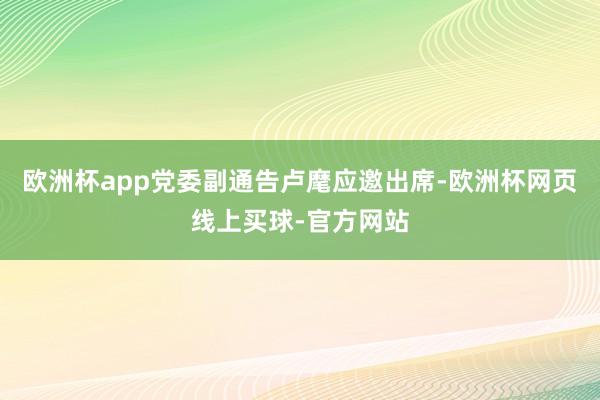 欧洲杯app党委副通告卢麾应邀出席-欧洲杯网页线上买球-官方网站